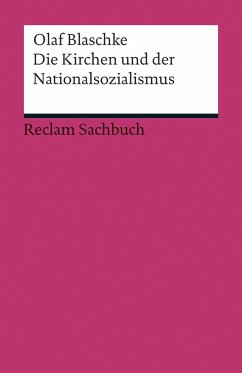 Olaf Blaschke
Die Kirchen und der Nationalsozialismus

Reclam Sachbuch